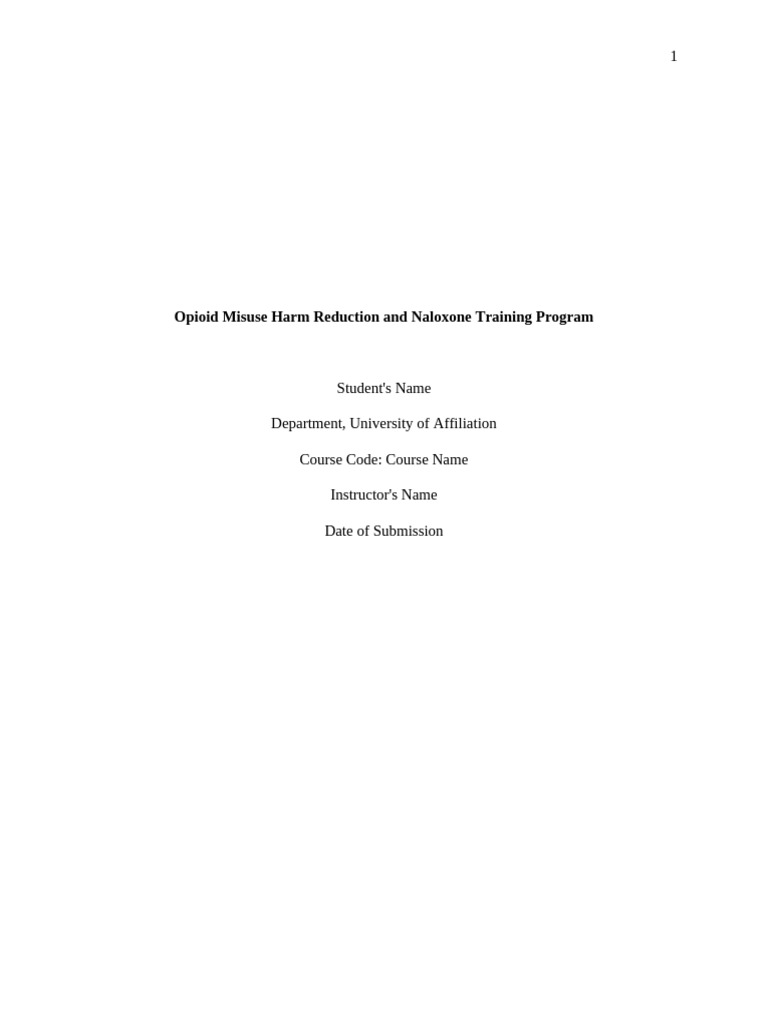 1

Opioid Misuse Harm Reduction and Naloxone Training Program

Student's Name

Department, University of Affiliation

Course Code: Course Name

Instructor's Name

Date of Submission